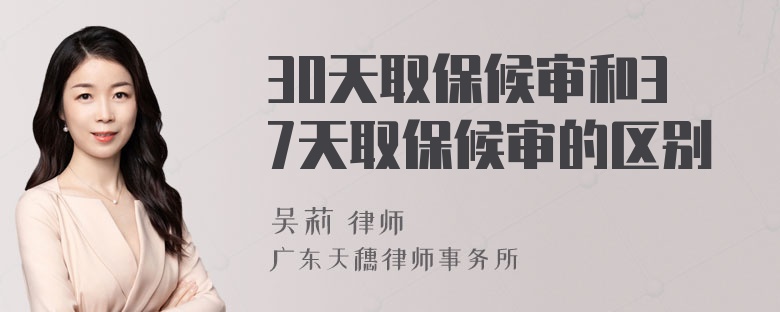 30天取保候审和37天取保候审的区别

吴莉 律师
广东天穗律师事务所